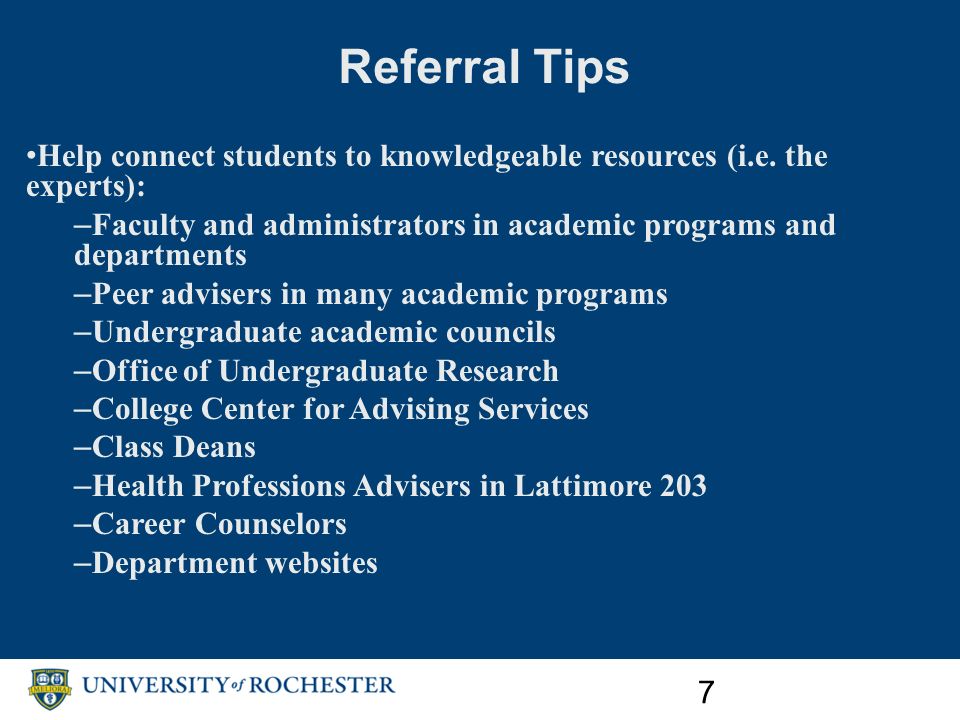 Referral Tips

•Help connect students to knowledgeable resources (i.e. the experts):

–Faculty and administrators in academic programs and departments
–Peer advisers in many academic programs
–Undergraduate academic councils
–Office of Undergraduate Research
–College Center for Advising Services
–Class Deans
–Health Professions Advisers in Lattimore 203
–Career Counselors
–Department websites

MELIORA

UNIVERSITY of ROCHESTER

7